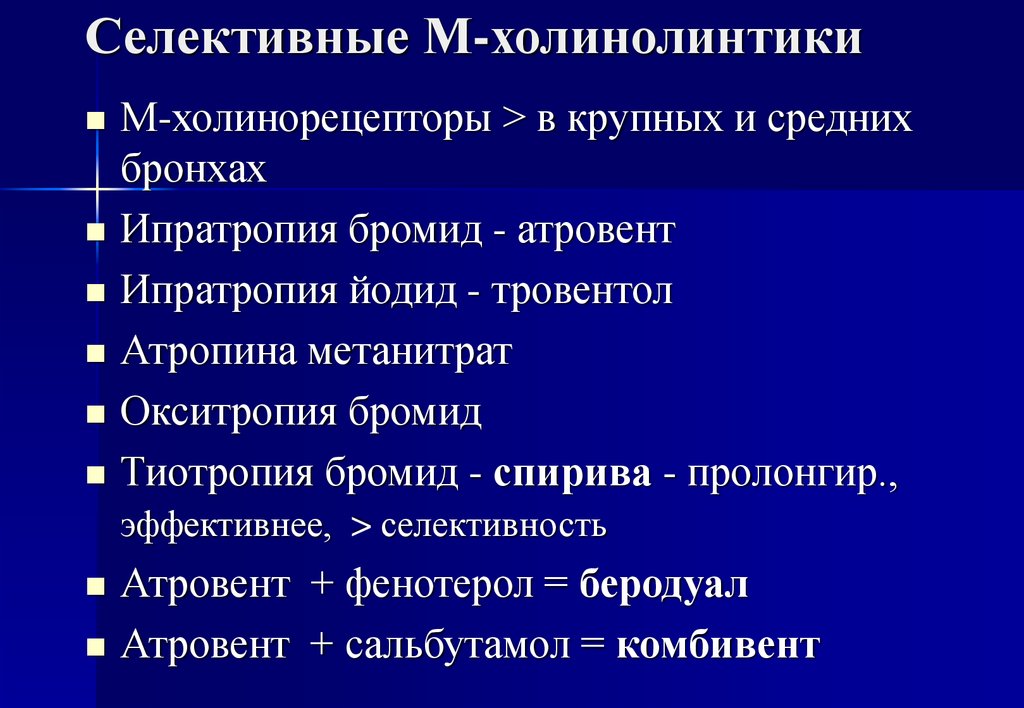 Селективные М-холинолинтики

■ М-холинорецепторы > в крупных и средних бронхах

■ Ипратропия бромид - атровент

■ Ипратропия йодид - тровентол

■ Атропина метанитрат

■ Окситропия бромид

■ Тиотропия бромид - спирива - пролонгир., эффективнее, > селективность

■ Атровент + фенотерол = беродуал

■ Атровент + сальбутамол = комбивент